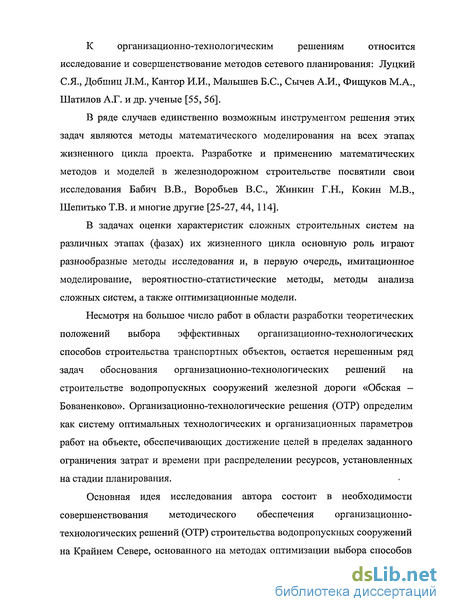 К организационно-технологическим решениям относится исследование и совершенствование методов сетевого планирования: Луцкий С.Я., Добшиц Л.М., Кантор И.И., Малышев Б.С., Сычев А.И., Фищуков М.А., Шатилов А.Г. и др. ученые [55, 56].

В ряде случаев единственно возможным инструментом решения этих задач являются методы математического моделирования на всех этапах жизненного цикла проекта. Разработке и применению математических методов и моделей в железнодорожном строительстве посвятили свои исследования Бабич В.В., Воробьев В.С., Жинкин Г.Н., Кокин М.В., Шепитько Т.В. и многие другие [25-27, 44, 114].

В задачах оценки характеристик сложных строительных систем на различных этапах (фазах) их жизненного цикла основную роль играют разнообразные методы исследования и, в первую очередь, имитационное моделирование, вероятностно-статистические методы, методы анализа сложных систем, а также оптимизационные модели.

Несмотря на большое число работ в области разработки теоретических положений выбора эффективных организационно-технологических способов строительства транспортных объектов, остается нерешенным ряд задач обоснования организационно-технологических решений на строительстве водопропускных сооружений железной дороги «Обская – Бованенково». Организационно-технологические решения (ОТР) определим как систему оптимальных технологических и организационных параметров работ на объекте, обеспечивающих достижение целей в пределах заданного ограничения затрат и времени при распределении ресурсов, установленных на стадии планирования.

Основная идея исследования автора состоит в необходимости совершенствования методического обеспечения организационно-технологических решений (ОТР) строительства водопропускных сооружений на Крайнем Севере, основанного на методах оптимизации выбора способов

dsLib.net
библиотека диссертаций